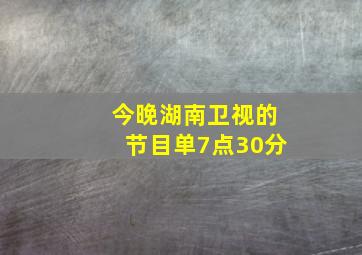 今晚湖南卫视的节目单7点30分